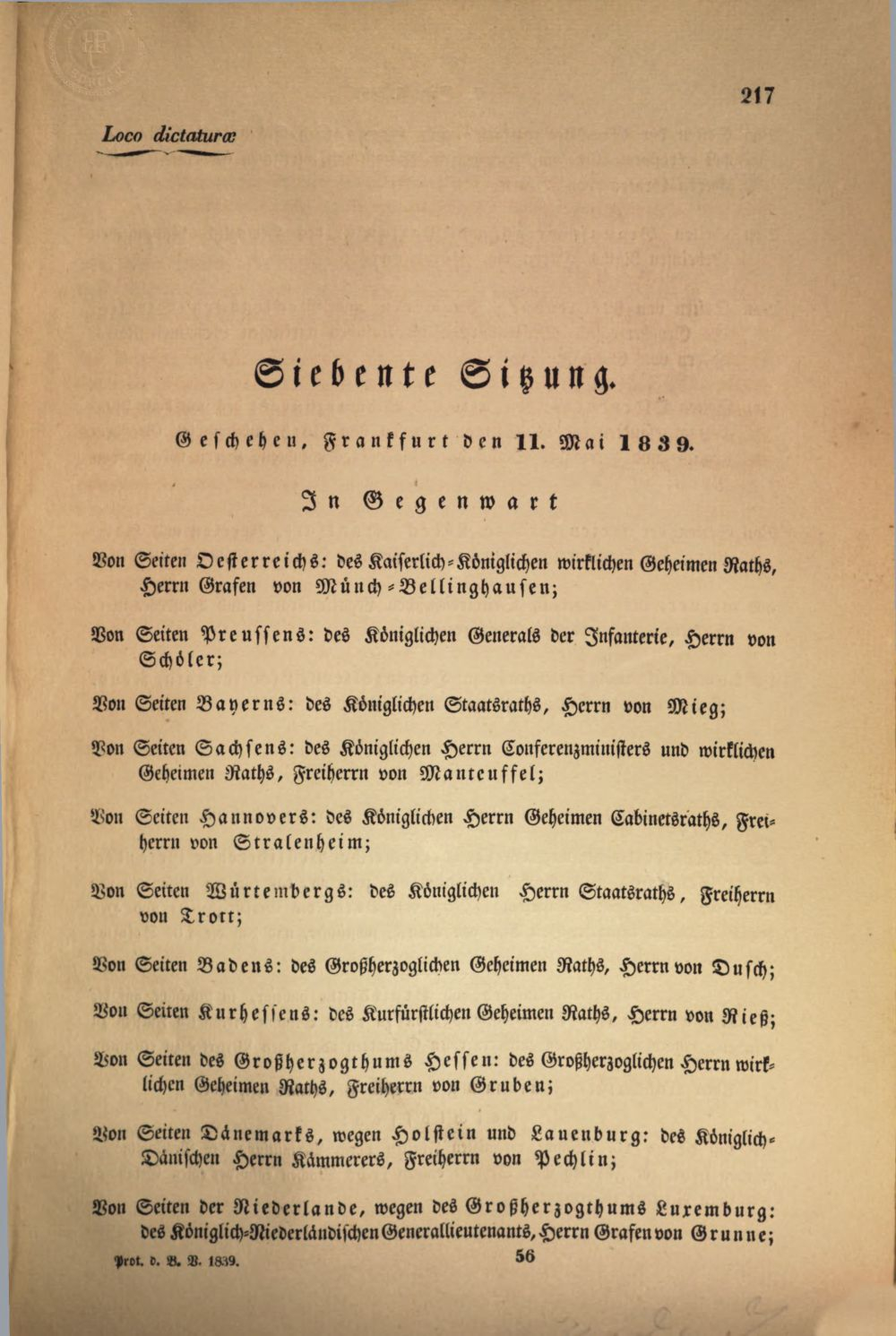 217

Loco dictaturæ

Siebente Sitzung.

Geschehen, Frankfurt den 11. Mai 1839.

In Gegenwart

Von Seiten Oesterreichs: des Kaiserlich-Königlichen wirklichen Geheimen Raths, Herrn Grafen von Münch-Bellinghausen;

Von Seiten Preussens: des Königlichen Generals der Infanterie, Herrn von Schöler;

Von Seiten Bayerns: des Königlichen Staatsraths, Herrn von Mieg;

Von Seiten Sachsens: des Königlichen Herrn Conferenzministers und wirklichen Geheimen Raths, Freiherrn von Manteuffel;

Von Seiten Hannovers: des Königlichen Herrn Geheimen Cabinetsraths, Freiherrn von Stralenheim;

Von Seiten Würtembergs: des Königlichen Herrn Staatsraths, Freiherrn von Trott;

Von Seiten Badens: des Großherzoglichen Geheimen Raths, Herrn von Dusch;

Von Seiten Kurhessens: des Kurfürstlichen Geheimen Raths, Herrn von Rieß;

Von Seiten des Großherzogthums Hessen: des Großherzoglichen Herrn wirklichen Geheimen Raths, Freiherrn von Gruben;

Von Seiten Dänemarks, wegen Holstein und Lauenburg: des Königlich-Dänischen Herrn Kämmerers, Freiherrn von Pechlin;

Von Seiten der Niederlande, wegen des Großherzogthums Luxemburg: des Königlich-Niederländischen Generallieutenants, Herrn Grafen von Grunne;

Prot. d. B. V. 1839. 56